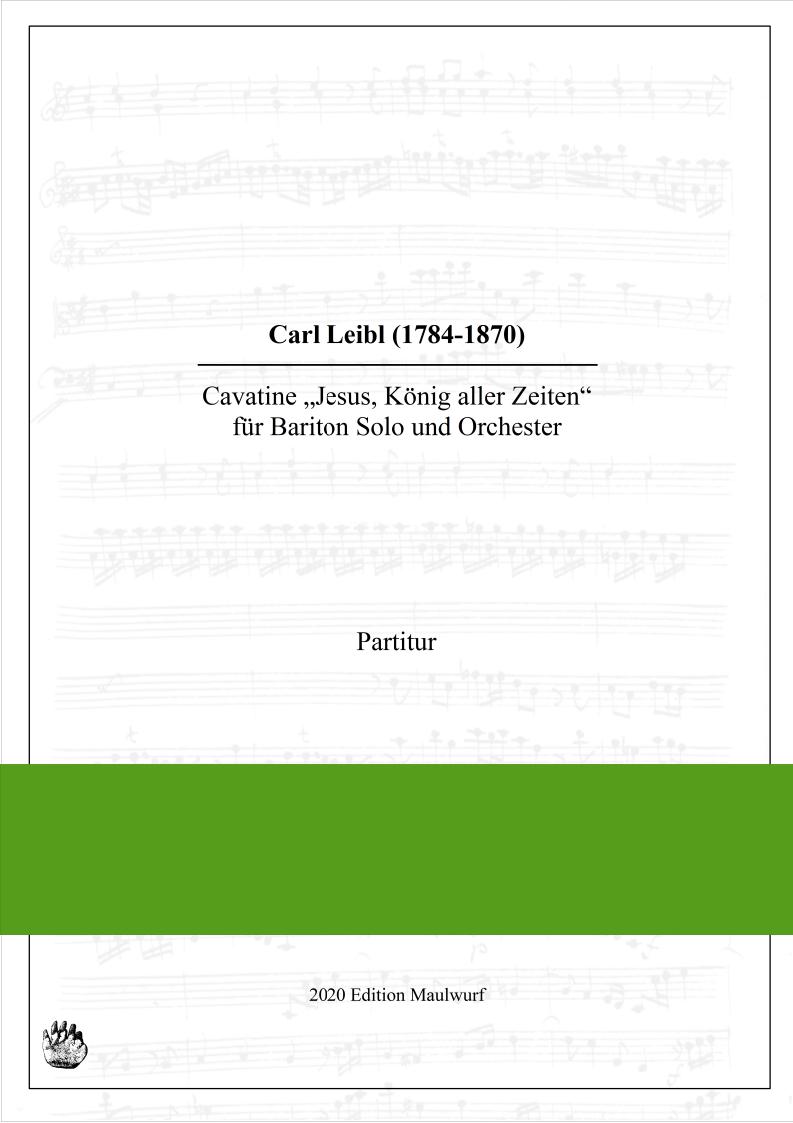 Carl Leibl (1784-1870)

Cavatine „Jesus, König aller Zeiten“
für Bariton Solo und Orchester

Partitur

2020 Edition Maulwurf